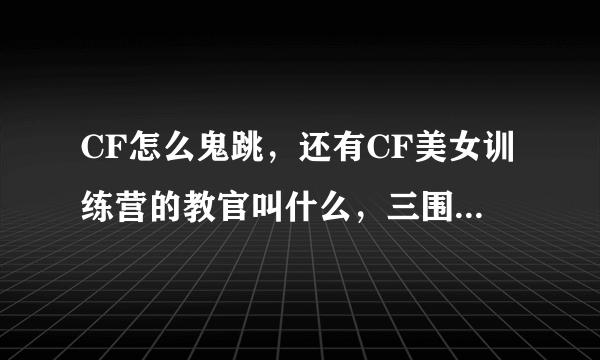 CF怎么鬼跳，还有CF美女训练营的教官叫什么，三围...